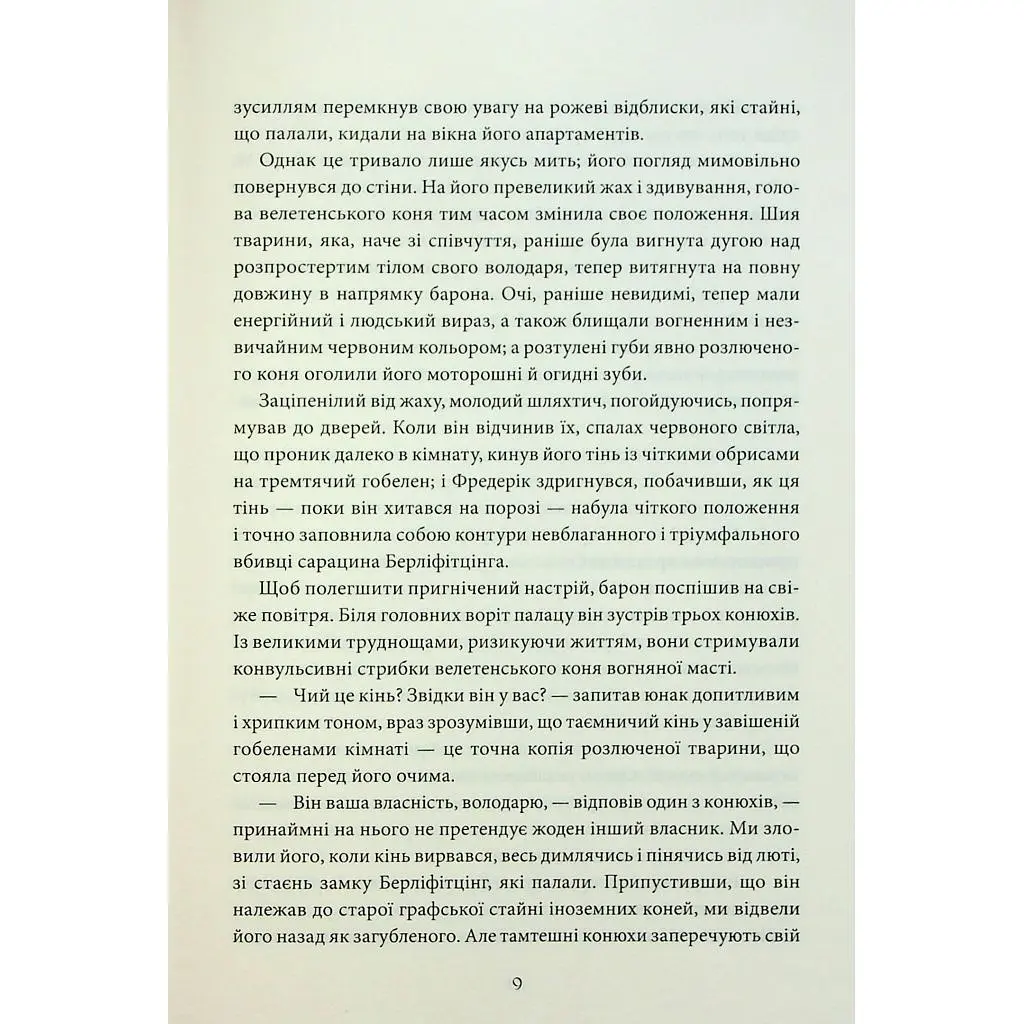 зусиллям перемкнув свою увагу на рожеві відблиски, які стайні, що палали, кидали на вікна його апартаментів.

Однак це тривало лише якусь мить; його погляд мимовільно повернувся до стіни. На його превеликий жах і здивування, голова велетенського коня тим часом змінила своє положення. Шия тварини, яка, наче зі співчуття, раніше була вигнута дугою над розпростертим тілом свого володаря, тепер витягнута на повну довжину в напрямку барона. Очі, раніше невидимі, тепер мали енергійний і людський вираз, а також блищали вогненним і незвичайним червоним кольором; а розтулені губи явно розлюченого коня оголили його моторошні й огидні зуби.

Заціпенілий від жаху, молодий шляхтич, погойдуючись, попрямував до дверей. Коли він відчинив їх, спалах червоного світла, що проник далеко в кімнату, кинув його тінь із чіткими обрисами на тремтячий гобелен; і Фредерік здригнувся, побачивши, як ця тінь — поки він хитався на порозі — набула чіткого положення і точно заповнила собою контури невблаганного і тріумфального вбивці сарацина Берліфітцінга.

Щоб полегшити пригнічений настрій, барон поспішив на свіже повітря. Біля головних воріт палацу він зустрів трьох конюхів. Із великими труднощами, ризикуючи життям, вони стримували конвульсивні стрибки велетенського коня вогняної масті.

— Чий це кінь? Звідки він у вас? — запитав юнак допитливим і хрипким тоном, враз зрозумівши, що таємничий кінь у завішеній гобеленами кімнаті — це точна копія розлюченої тварини, що стояла перед його очима.

— Він ваша власність, володарю, — відповів один з конюхів, — принаймні на нього не претендує жоден інший власник. Ми зловили його, коли кінь вирвався, весь димлячись і пінячись від люті, зі стаєнь замку Берліфітцінг, які палали. Припустивши, що він належав до старої графської стайні іноземних коней, ми відвели його назад як загубленого. Але тамтешні конюхи заперечують свій

9